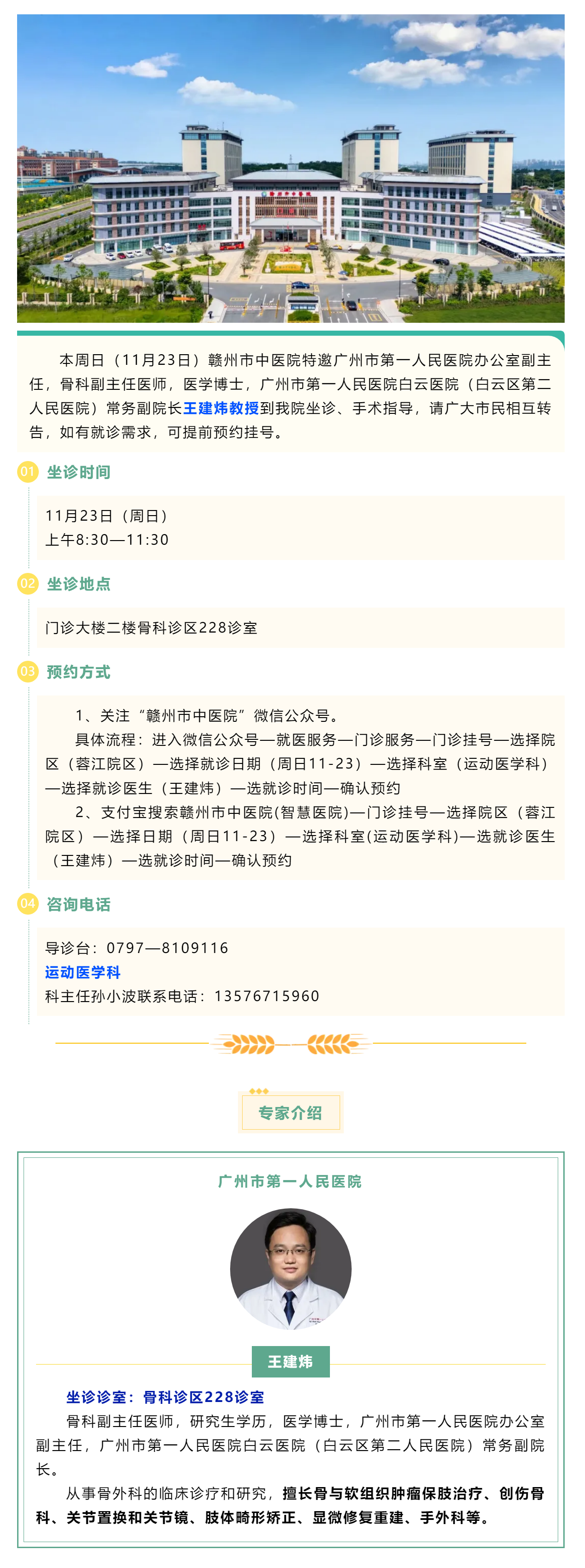 赣州市中医院

本周日（11月23日）赣州市中医院特邀广州市第一人民医院办公室副主任，骨科副主任医师，医学博士，广州市第一人民医院白云医院（白云区第二人民医院）常务副院长王建炜教授到我院坐诊、手术指导，请广大市民相互转告，如有就诊需求，可提前预约挂号。

01 坐诊时间

11月23日（周日）
上午8:30—11:30

02 坐诊地点

门诊大楼二楼骨科诊区228诊室

03 预约方式

1、关注“赣州市中医院”微信公众号。
具体流程：进入微信公众号—就医服务—门诊服务—门诊挂号—选择院区（蓉江院区）—选择就诊日期（周日11-23）—选择科室（运动医学科）—选择就诊医生（王建炜）—选就诊时间—确认预约
2、支付宝搜索赣州市中医院(智慧医院)—门诊挂号—选择院区（蓉江院区）—选择日期（周日11-23）—选择科室(运动医学科)—选就诊医生（王建炜）—选就诊时间—确认预约

04 咨询电话

导诊台：0797—8109116
运动医学科
科主任孙小波联系电话：13576715960

专家介绍

广州市第一人民医院

王建炜

坐诊诊室：骨科诊区228诊室
骨科副主任医师，研究生学历，医学博士，广州市第一人民医院办公室副主任，广州市第一人民医院白云医院（白云区第二人民医院）常务副院长。
从事骨外科的临床诊疗和研究，擅长骨与软组织肿瘤保肢治疗、创伤骨科、关节置换和关节镜、肢体畸形矫正、显微修复重建、手外科等。